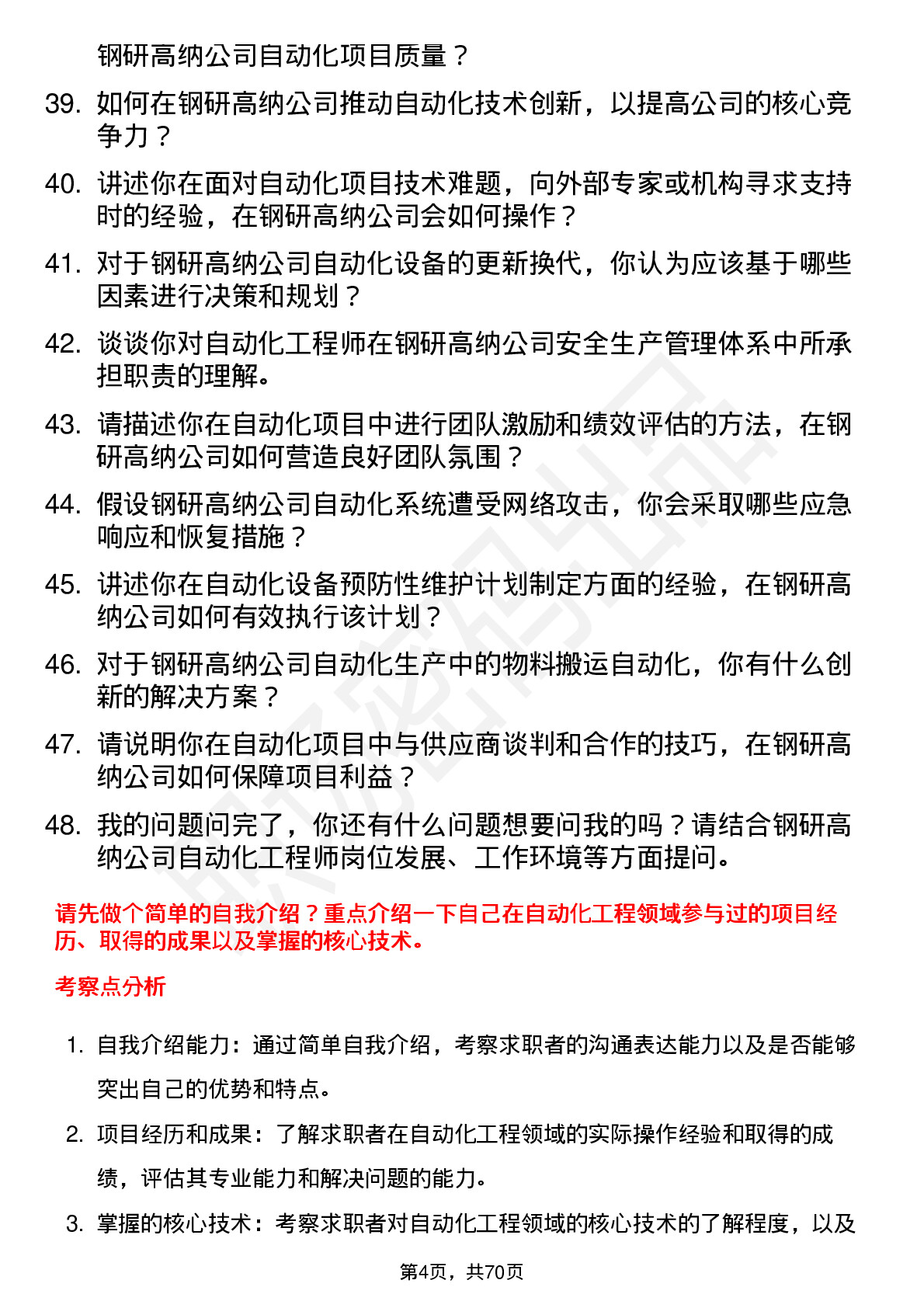 钢研高纳公司自动化项目质量？

39. 如何在钢研高纳公司推动自动化技术创新，以提高公司的核心竞争力？

40. 讲述你在面对自动化项目技术难题，向外部专家或机构寻求支持时的经验，在钢研高纳公司会如何操作？

41. 对于钢研高纳公司自动化设备的更新换代，你认为应该基于哪些因素进行决策和规划？

42. 谈谈你对自动化工程师在钢研高纳公司安全生产管理体系中所承担职责的理解。

43. 请描述你在自动化项目中进行团队激励和绩效评估的方法，在钢研高纳公司如何营造良好团队氛围？

44. 假设钢研高纳公司自动化系统遭受网络攻击，你会采取哪些应急响应和恢复措施？

45. 讲述你在自动化设备预防性维护计划制定方面的经验，在钢研高纳公司如何有效执行该计划？

46. 对于钢研高纳公司自动化生产中的物料搬运自动化，你有什么创新的解决方案？

47. 请说明你在自动化项目中与供应商谈判和合作的技巧，在钢研高纳公司如何保障项目利益？

48. 我的问题问完了，你还有什么问题想要问我的吗？请结合钢研高纳公司自动化工程师岗位发展、工作环境等方面提问。

请先做个简单的自我介绍？重点介绍一下自己在自动化工程领域参与过的项目经历、取得的成果以及掌握的核心技术。

考察点分析

1. 自我介绍能力：通过简单自我介绍，考察求职者的沟通表达能力以及是否能够突出自己的优势和特点。

2. 项目经历和成果：了解求职者在自动化工程领域的实际操作经验和取得的成绩，评估其专业能力和解决问题的能力。

3. 掌握的核心技术：考察求职者对自动化工程领域的核心技术的了解程度，以及

第4页，共70页